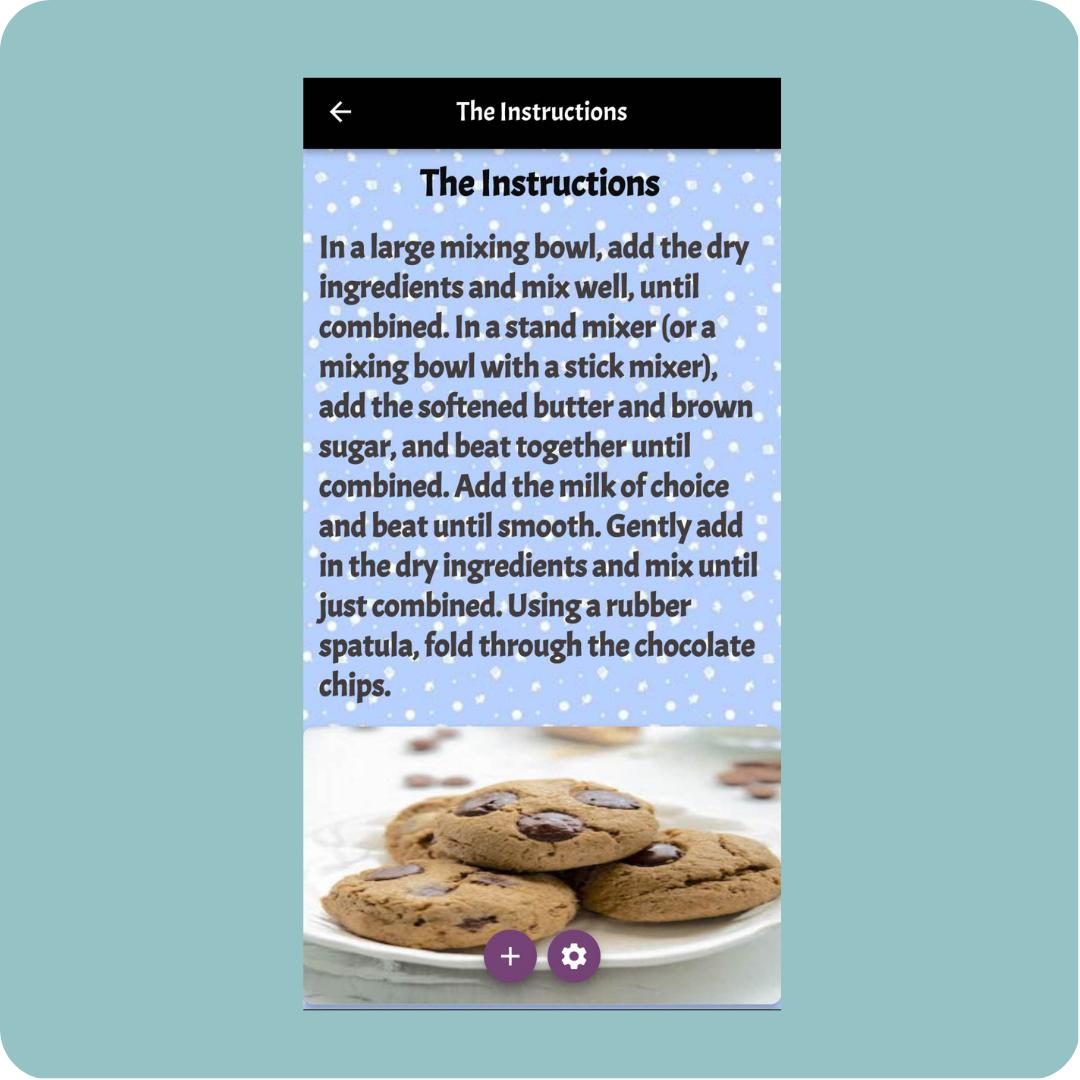 The Instructions

The Instructions

In a large mixing bowl, add the dry ingredients and mix well, until combined. In a stand mixer (or a mixing bowl with a stick mixer), add the softened butter and brown sugar, and beat together until combined. Add the milk of choice and beat until smooth. Gently add in the dry ingredients and mix until just combined. Using a rubber spatula, fold through the chocolate chips.

+